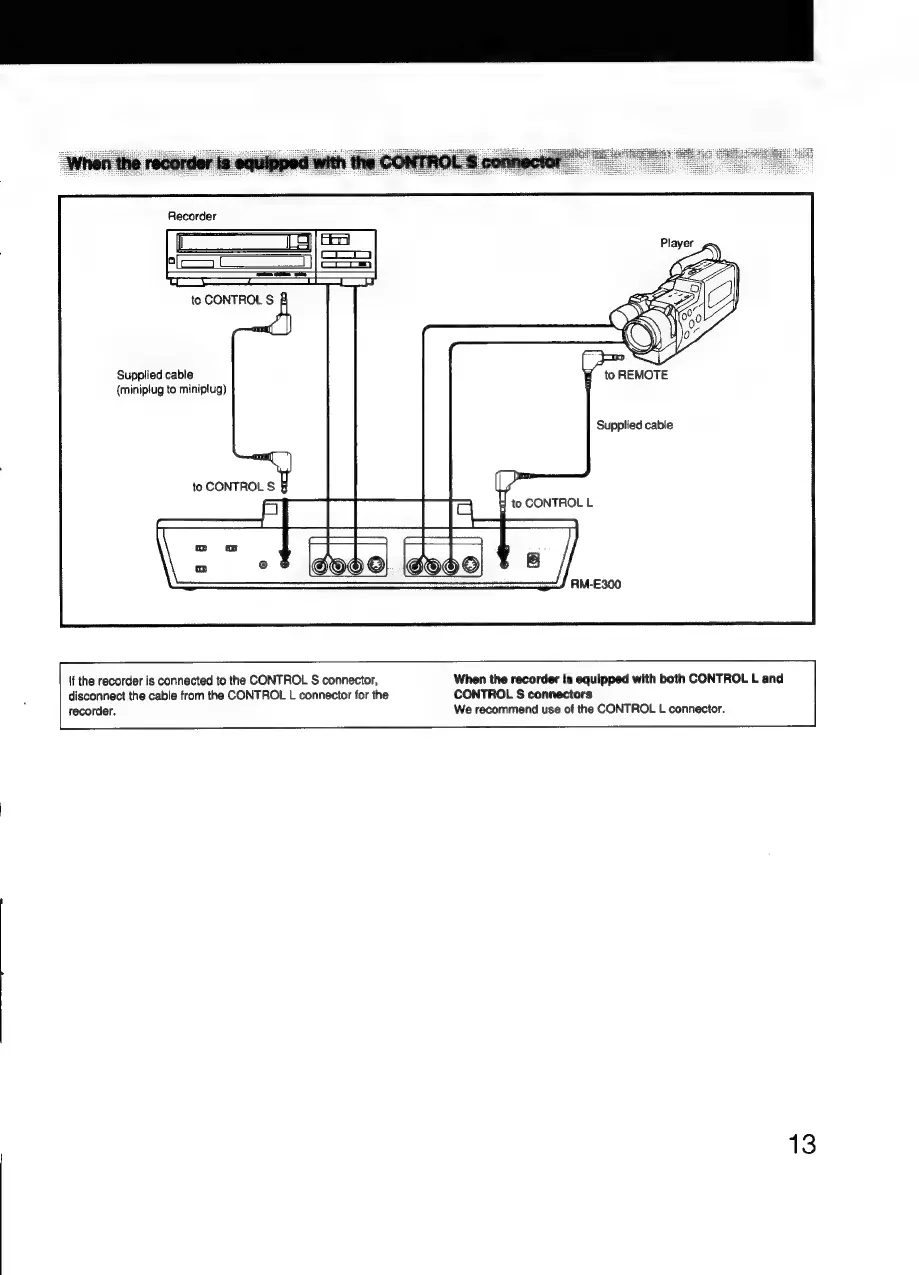 When the recorder is equipped with the CONTROL S connector

Recorder

Player

to CONTROL S

Supplied cable
(miniplug to miniplug)

to REMOTE

Supplied cable

to CONTROL S

to CONTROL L

RM-E300

If the recorder is connected to the CONTROL S connector, disconnect the cable from the CONTROL L connector for the recorder.

When the recorder is equipped with both CONTROL L and CONTROL S connectors
We recommend use of the CONTROL L connector.

13